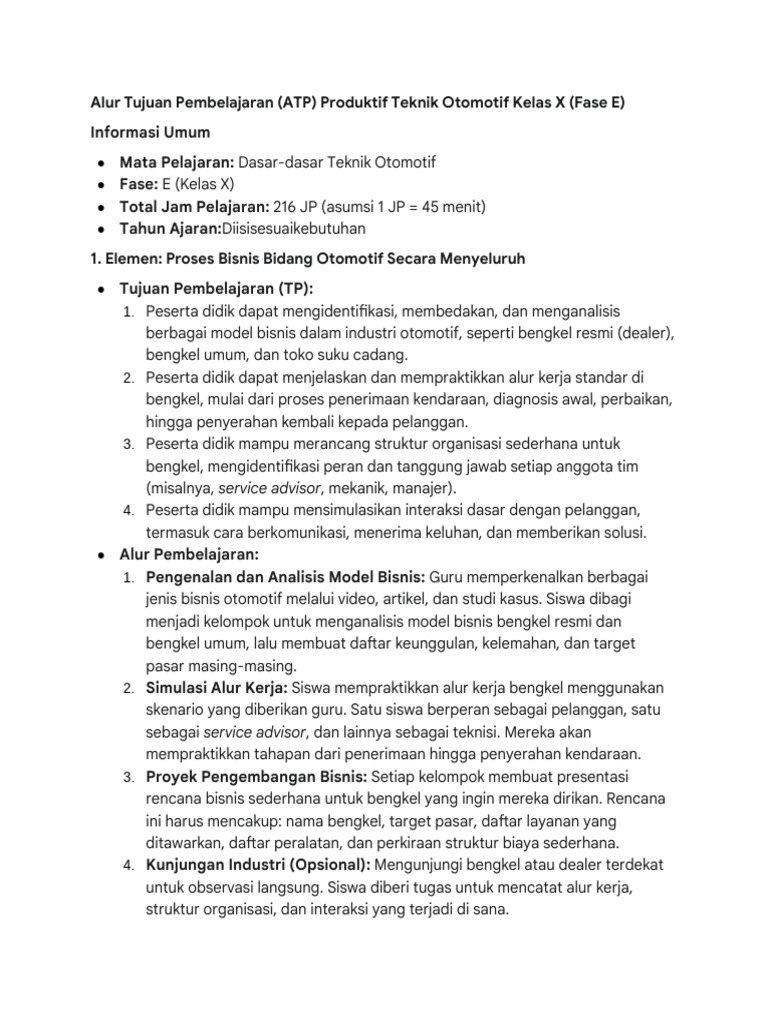 Alur Tujuan Pembelajaran (ATP) Produktif Teknik Otomotif Kelas X (Fase E)

Informasi Umum

• Mata Pelajaran: Dasar-dasar Teknik Otomotif
• Fase: E (Kelas X)
• Total Jam Pelajaran: 216 JP (asumsi 1 JP = 45 menit)
• Tahun Ajaran:Diisisesuaikebutuhan

1. Elemen: Proses Bisnis Bidang Otomotif Secara Menyeluruh

• Tujuan Pembelajaran (TP):
1. Peserta didik dapat mengidentifikasi, membedakan, dan menganalisis berbagai model bisnis dalam industri otomotif, seperti bengkel resmi (dealer), bengkel umum, dan toko suku cadang.
2. Peserta didik dapat menjelaskan dan mempraktikkan alur kerja standar di bengkel, mulai dari proses penerimaan kendaraan, diagnosis awal, perbaikan, hingga penyerahan kembali kepada pelanggan.
3. Peserta didik mampu merancang struktur organisasi sederhana untuk bengkel, mengidentifikasi peran dan tanggung jawab setiap anggota tim (misalnya, service advisor, mekanik, manajer).
4. Peserta didik mampu mensimulasikan interaksi dasar dengan pelanggan, termasuk cara berkomunikasi, menerima keluhan, dan memberikan solusi.
• Alur Pembelajaran:
1. Pengenalan dan Analisis Model Bisnis: Guru memperkenalkan berbagai jenis bisnis otomotif melalui video, artikel, dan studi kasus. Siswa dibagi menjadi kelompok untuk menganalisis model bisnis bengkel resmi dan bengkel umum, lalu membuat daftar keunggulan, kelemahan, dan target pasar masing-masing.
2. Simulasi Alur Kerja: Siswa mempraktikkan alur kerja bengkel menggunakan skenario yang diberikan guru. Satu siswa berperan sebagai pelanggan, satu sebagai service advisor, dan lainnya sebagai teknisi. Mereka akan mempraktikkan tahapan dari penerimaan hingga penyerahan kendaraan.
3. Proyek Pengembangan Bisnis: Setiap kelompok membuat presentasi rencana bisnis sederhana untuk bengkel yang ingin mereka dirikan. Rencana ini harus mencakup: nama bengkel, target pasar, daftar layanan yang ditawarkan, daftar peralatan, dan perkiraan struktur biaya sederhana.
4. Kunjungan Industri (Opsional): Mengunjungi bengkel atau dealer terdekat untuk observasi langsung. Siswa diberi tugas untuk mencatat alur kerja, struktur organisasi, dan interaksi yang terjadi di sana.